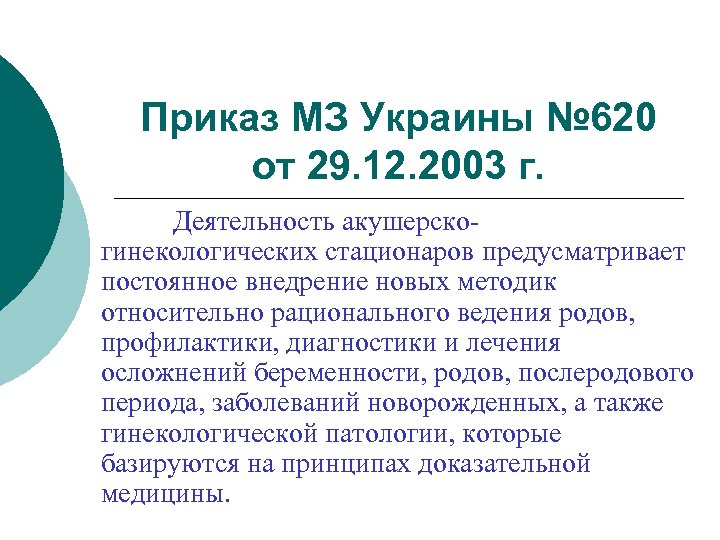 Приказ МЗ Украины №620
от 29.12.2003 г.

Деятельность акушерско-гинекологических стационаров предусматривает постоянное внедрение новых методик относительно рационального ведения родов, профилактики, диагностики и лечения осложнений беременности, родов, послеродового периода, заболеваний новорожденных, а также гинекологической патологии, которые базируются на принципах доказательной медицины.